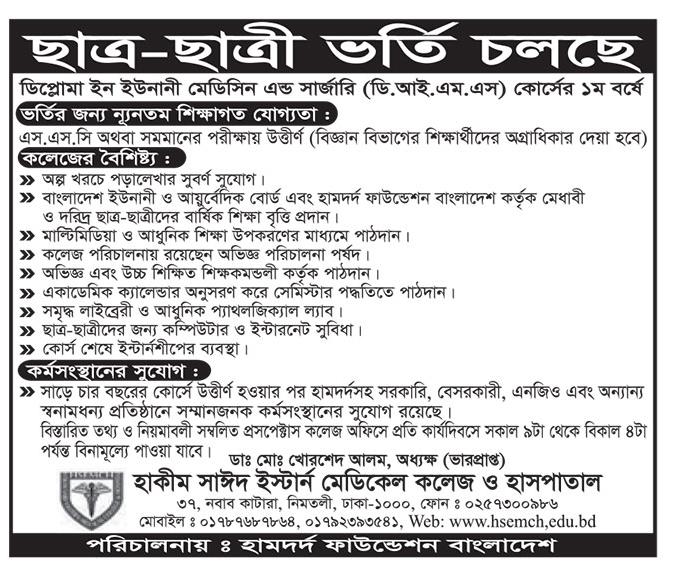 ছাত্র-ছাত্রী ভর্তি চলছে

ডিপ্লোমা ইন ইউনানী মেডিসিন এন্ড সার্জারি (ডি.আই.এম.এস) কোর্সের ১ম বর্ষে

ভর্তির জন্য ন্যূনতম শিক্ষাগত যোগ্যতা :

এস.এস.সি অথবা সমমানের পরীক্ষায় উত্তীর্ণ (বিজ্ঞান বিভাগের শিক্ষার্থীদের অগ্রাধিকার দেয়া হবে)

কলেজের বৈশিষ্ট্য :

» অল্প খরচে পড়ালেখার সুবর্ণ সুযোগ।
» বাংলাদেশ ইউনানী ও আয়ুর্বেদিক বোর্ড এবং হামদর্দ ফাউন্ডেশন বাংলাদেশ কর্তৃক মেধাবী ও দরিদ্র ছাত্র-ছাত্রীদের বার্ষিক শিক্ষা বৃত্তি প্রদান।
» মাল্টিমিডিয়া ও আধুনিক শিক্ষা উপকরণের মাধ্যমে পাঠদান।
» কলেজ পরিচালনায় রয়েছেন অভিজ্ঞ পরিচালনা পর্ষদ।
» অভিজ্ঞ এবং উচ্চ শিক্ষিত শিক্ষকমন্ডলী কর্তৃক পাঠদান।
» একাডেমিক ক্যালেন্ডার অনুসরণ করে সেমিস্টার পদ্ধতিতে পাঠদান।
» সমৃদ্ধ লাইব্রেরী ও আধুনিক প্যাথলজিক্যাল ল্যাব।
» ছাত্র-ছাত্রীদের জন্য কম্পিউটার ও ইন্টারনেট সুবিধা।
» কোর্স শেষে ইন্টার্নশীপের ব্যবস্থা।

কর্মসংস্থানের সুযোগ :

» সাড়ে চার বছরের কোর্সে উত্তীর্ণ হওয়ার পর হামদর্দসহ সরকারি, বেসরকারী, এনজিও এবং অন্যান্য স্বনামধন্য প্রতিষ্ঠানে সম্মানজনক কর্মসংস্থানের সুযোগ রয়েছে।
বিস্তারিত তথ্য ও নিয়মাবলী সম্বলিত প্রসপেক্টাস কলেজ অফিসে প্রতি কার্যদিবসে সকাল ৯টা থেকে বিকাল ৪টা পর্যন্ত বিনামূল্যে পাওয়া যাবে।

ডাঃ মোঃ খোরশেদ আলম, অধ্যক্ষ (ভারপ্রাপ্ত)

হাকীম সাঈদ ইস্টার্ন মেডিকেল কলেজ ও হাসপাতাল
৩৭, নবাব কাটারা, নিমতলী, ঢাকা-১০০০, ফোন ঃ ০২৫৭৩০০৯৮৬
মোবাইল ঃ ০১৭৮৭৬৮৭৮৬৪, ০১৭৯২৩৯৩৫৪১, Web: www.hsemch,edu.bd

পরিচালনায় ঃ হামদর্দ ফাউন্ডেশন বাংলাদেশ